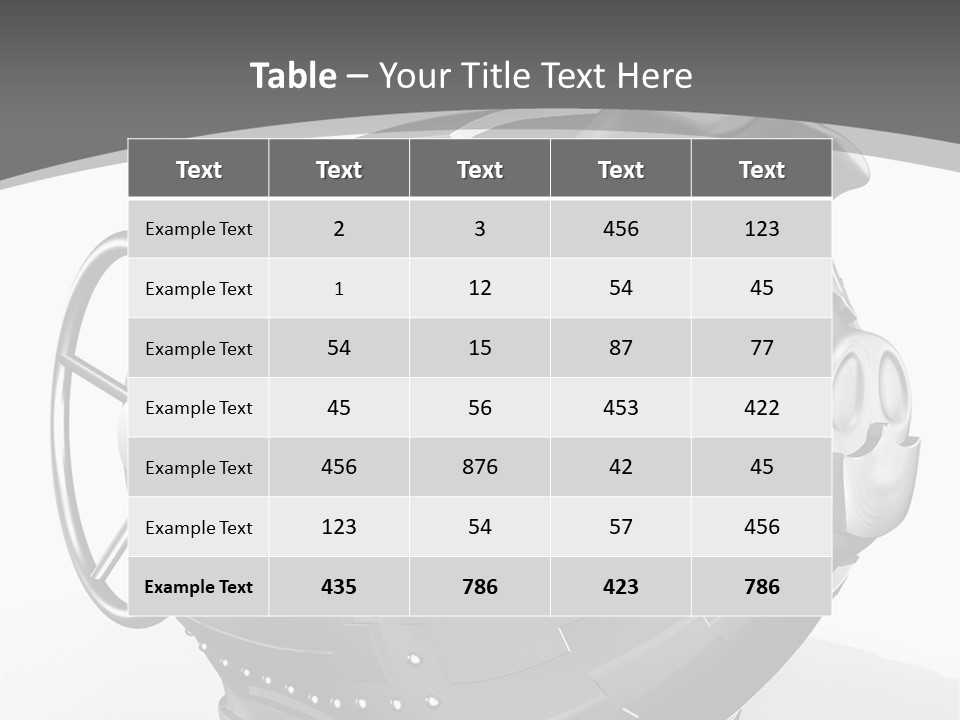 Table – Your Title Text Here

| Text | Text | Text | Text | Text |
|---|---|---|---|---|
| Example Text | 2 | 3 | 456 | 123 |
| Example Text | 1 | 12 | 54 | 45 |
| Example Text | 54 | 15 | 87 | 77 |
| Example Text | 45 | 56 | 453 | 422 |
| Example Text | 456 | 876 | 42 | 45 |
| Example Text | 123 | 54 | 57 | 456 |
| Example Text | 435 | 786 | 423 | 786 |